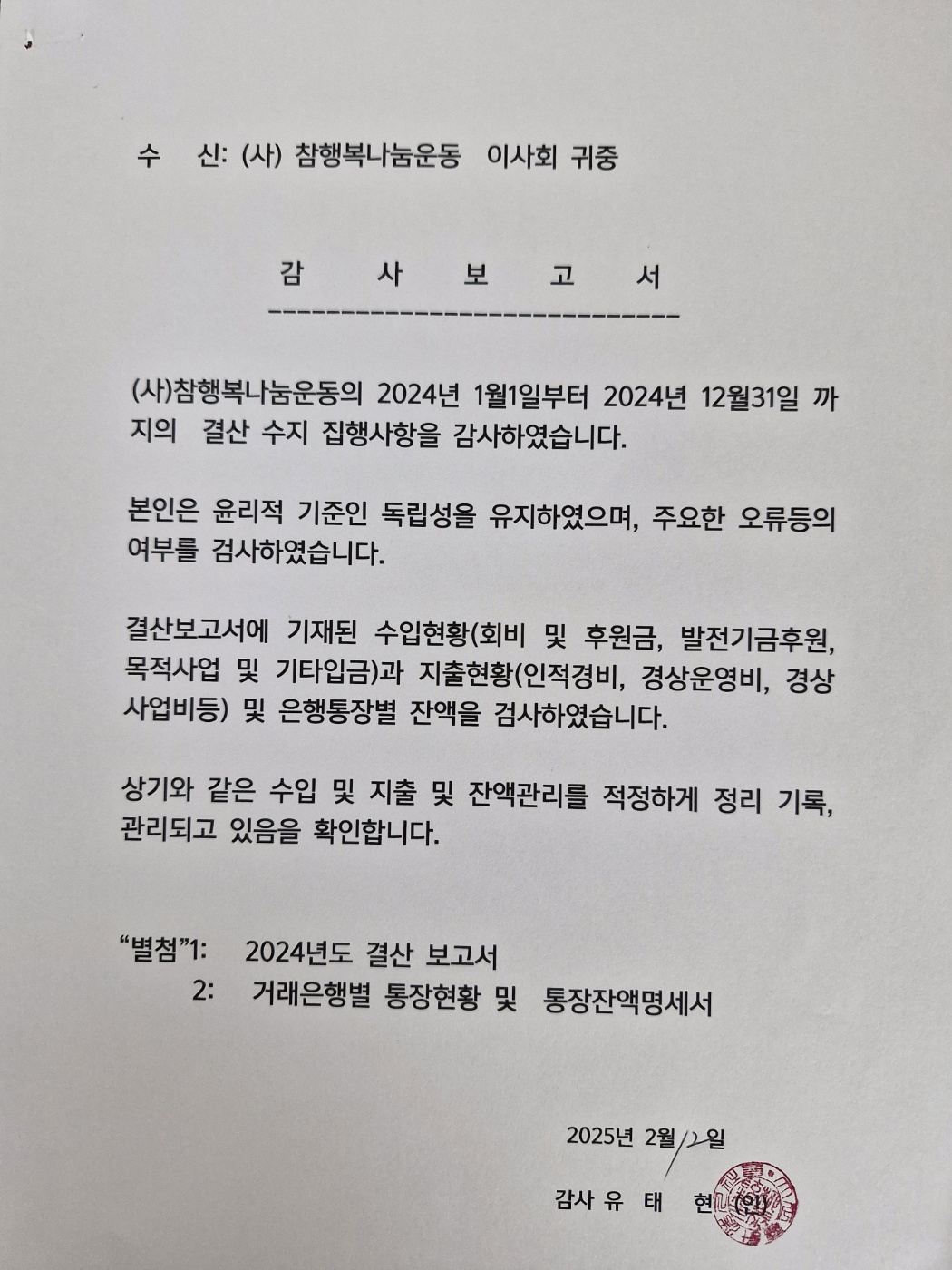 수 신: (사) 참행복나눔운동 이사회 귀중

감 사 보 고 서

(사)참행복나눔운동의 2024년 1월1일부터 2024년 12월31일 까지의 결산 수지 집행사항을 감사하였습니다.

본인은 윤리적 기준인 독립성을 유지하였으며, 주요한 오류등의 여부를 검사하였습니다.

결산보고서에 기재된 수입현황(회비 및 후원금, 발전기금후원, 목적사업 및 기타입금)과 지출현황(인적경비, 경상운영비, 경상사업비등) 및 은행통장별 잔액을 검사하였습니다.

상기와 같은 수입 및 지출 및 잔액관리를 적정하게 정리 기록, 관리되고 있음을 확인합니다.

"별첨"1: 2024년도 결산 보고서
2: 거래은행별 통장현황 및 통장잔액명세서

2025년 2월 12일

감사 유 태 현 (인)